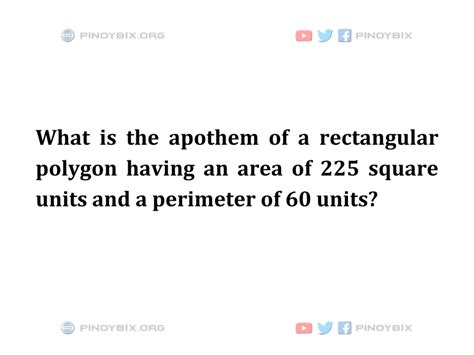 PINOYBIX.ORG

PINOYBIX

What is the apothem of a rectangular polygon having an area of 225 square units and a perimeter of 60 units?

PINOYBIX.ORG

PINOYBIX